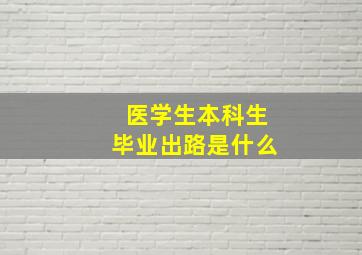 医学生本科生
毕业出路是什么